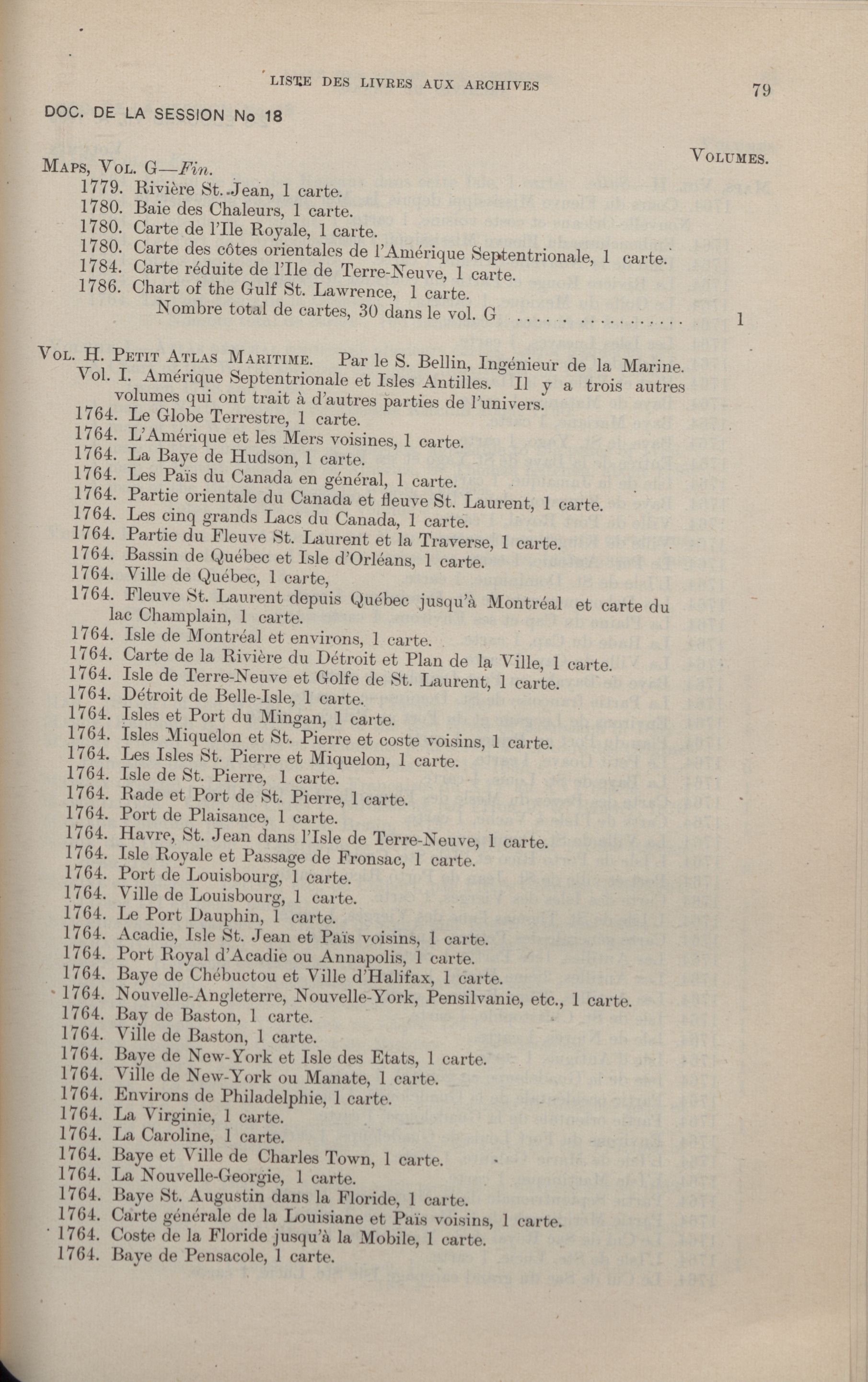 LISTE DES LIVRES AUX ARCHIVES 79

DOC. DE LA SESSION No 18

VOLUMES.

MAPS, VOL. G—Fin.
1779. Rivière St. Jean, 1 carte.
1780. Baie des Chaleurs, 1 carte.
1780. Carte de l'Ile Royale, 1 carte.
1780. Carte des côtes orientales de l'Amérique Septentrionale, 1 carte.
1784. Carte réduite de l'Ile de Terre-Neuve, 1 carte.
1786. Chart of the Gulf St. Lawrence, 1 carte.
Nombre total de cartes, 30 dans le vol. G .................. 1

VOL. H. PETIT ATLAS MARITIME. Par le S. Bellin, Ingénieur de la Marine. Vol. I. Amérique Septentrionale et Isles Antilles. Il y a trois autres volumes qui ont trait à d'autres parties de l'univers.
1764. Le Globe Terrestre, 1 carte.
1764. L'Amérique et les Mers voisines, 1 carte.
1764. La Baye de Hudson, 1 carte.
1764. Les Païs du Canada en général, 1 carte.
1764. Partie orientale du Canada et fleuve St. Laurent, 1 carte.
1764. Les cinq grands Lacs du Canada, 1 carte.
1764. Partie du Fleuve St. Laurent et la Traverse, 1 carte.
1764. Bassin de Québec et Isle d'Orléans, 1 carte.
1764. Ville de Québec, 1 carte,
1764. Fleuve St. Laurent depuis Québec jusqu'à Montréal et carte du lac Champlain, 1 carte.
1764. Isle de Montréal et environs, 1 carte.
1764. Carte de la Rivière du Détroit et Plan de la Ville, 1 carte.
1764. Isle de Terre-Neuve et Golfe de St. Laurent, 1 carte.
1764. Détroit de Belle-Isle, 1 carte.
1764. Isles et Port du Mingan, 1 carte.
1764. Isles Miquelon et St. Pierre et coste voisins, 1 carte.
1764. Les Isles St. Pierre et Miquelon, 1 carte.
1764. Isle de St. Pierre, 1 carte.
1764. Rade et Port de St. Pierre, 1 carte.
1764. Port de Plaisance, 1 carte.
1764. Havre, St. Jean dans l'Isle de Terre-Neuve, 1 carte.
1764. Isle Royale et Passage de Fronsac, 1 carte.
1764. Port de Louisbourg, 1 carte.
1764. Ville de Louisbourg, 1 carte.
1764. Le Port Dauphin, 1 carte.
1764. Acadie, Isle St. Jean et Païs voisins, 1 carte.
1764. Port Royal d'Acadie ou Annapolis, 1 carte.
1764. Baye de Chébuctou et Ville d'Halifax, 1 carte.
1764. Nouvelle-Angleterre, Nouvelle-York, Pensilvanie, etc., 1 carte.
1764. Bay de Baston, 1 carte.
1764. Ville de Baston, 1 carte.
1764. Baye de New-York et Isle des Etats, 1 carte.
1764. Ville de New-York ou Manate, 1 carte.
1764. Environs de Philadelphie, 1 carte.
1764. La Virginie, 1 carte.
1764. La Caroline, 1 carte.
1764. Baye et Ville de Charles Town, 1 carte.
1764. La Nouvelle-Georgie, 1 carte.
1764. Baye St. Augustin dans la Floride, 1 carte.
1764. Carte générale de la Louisiane et Païs voisins, 1 carte.
1764. Coste de la Floride jusqu'à la Mobile, 1 carte.
1764. Baye de Pensacole, 1 carte.